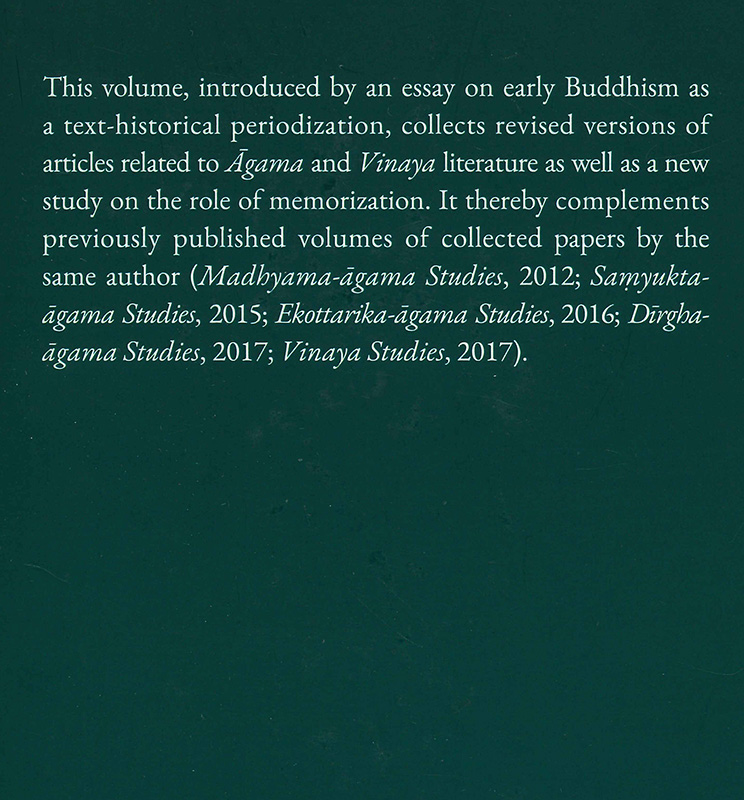 This volume, introduced by an essay on early Buddhism as a text-historical periodization, collects revised versions of articles related to Āgama and Vinaya literature as well as a new study on the role of memorization. It thereby complements previously published volumes of collected papers by the same author (Madhyama-āgama Studies, 2012; Saṃyukta-āgama Studies, 2015; Ekottarika-āgama Studies, 2016; Dīrgha-āgama Studies, 2017; Vinaya Studies, 2017).